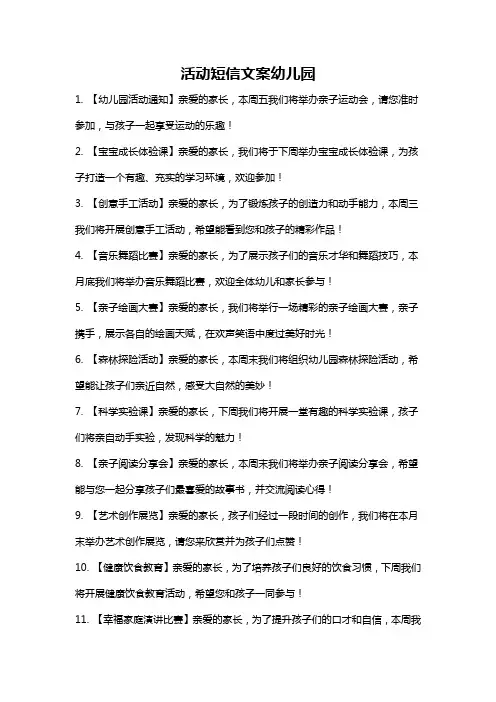 活动短信文案幼儿园

1. 【幼儿园活动通知】亲爱的家长，本周五我们将举办亲子运动会，请您准时参加，与孩子一起享受运动的乐趣！

2. 【宝宝成长体验课】亲爱的家长，我们将于下周举办宝宝成长体验课，为孩子打造一个有趣、充实的学习环境，欢迎参加！

3. 【创意手工活动】亲爱的家长，为了锻炼孩子的创造力和动手能力，本周三我们将开展创意手工活动，希望能看到您和孩子的精彩作品！

4. 【音乐舞蹈比赛】亲爱的家长，为了展示孩子们的音乐才华和舞蹈技巧，本月底我们将举办音乐舞蹈比赛，欢迎全体幼儿和家长参与！

5. 【亲子绘画大赛】亲爱的家长，我们将举行一场精彩的亲子绘画大赛，亲子携手，展示各自的绘画天赋，在欢声笑语中度过美好时光！

6. 【森林探险活动】亲爱的家长，本周末我们将组织幼儿园森林探险活动，希望能让孩子们亲近自然，感受大自然的美妙！

7. 【科学实验课】亲爱的家长，下周我们将开展一堂有趣的科学实验课，孩子们将亲自动手实验，发现科学的魅力！

8. 【亲子阅读分享会】亲爱的家长，本周末我们将举办亲子阅读分享会，希望能与您一起分享孩子们最喜爱的故事书，并交流阅读心得！

9. 【艺术创作展览】亲爱的家长，孩子们经过一段时间的创作，我们将在本月末举办艺术创作展览，请您来欣赏并为孩子们点赞！

10. 【健康饮食教育】亲爱的家长，为了培养孩子们良好的饮食习惯，下周我们将开展健康饮食教育活动，希望您和孩子一同参与！

11. 【幸福家庭演讲比赛】亲爱的家长，为了提升孩子们的口才和自信，本周我